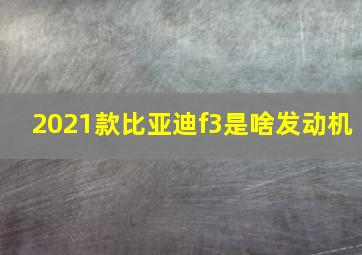 2021款比亚迪f3是啥发动机